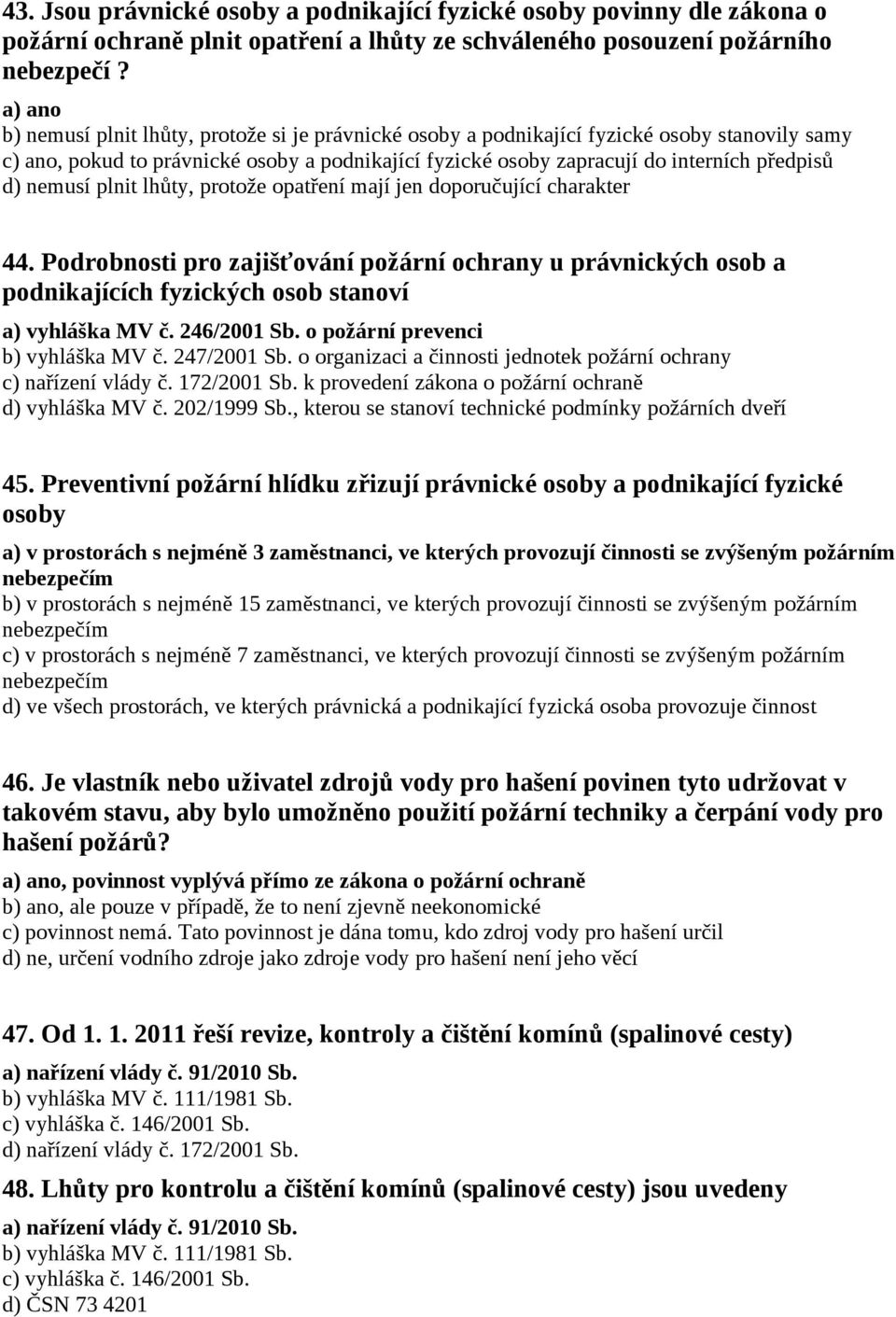 43. Jsou právnické osoby a podnikající fyzické osoby povinny dle zákona o požární ochraně plnit opatření a lhůty ze schváleného posouzení požárního nebezpečí ?

a) ano
b) nemusí plnit lhůty, protože si je právnické osoby a podnikající fyzické osoby stanovily samy
c) ano, pokud to právnické osoby a podnikající fyzické osoby zapracují do interních předpisů
d) nemusí plnit lhůty, protože opatření mají jen doporučující charakter

44. Podrobnosti pro zajišťování požární ochrany u právnických osob a podnikajících fyzických osob stanoví

a) vyhláška MV č. 246/2001 Sb. o požární prevenci
b) vyhláška MV č. 247/2001 Sb. o organizaci a činnosti jednotek požární ochrany
c) nařízení vlády č. 172/2001 Sb. k provedení zákona o požární ochraně
d) vyhláška MV č. 202/1999 Sb., kterou se stanoví technické podmínky požárních dveří

45. Preventivní požární hlídku zřizují právnické osoby a podnikající fyzické osoby

a) v prostorách s nejméně 3 zaměstnanci, ve kterých provozují činnosti se zvýšeným požárním nebezpečím
b) v prostorách s nejméně 15 zaměstnanci, ve kterých provozují činnosti se zvýšeným požárním nebezpečím
c) v prostorách s nejméně 7 zaměstnanci, ve kterých provozují činnosti se zvýšeným požárním nebezpečím
d) ve všech prostorách, ve kterých právnická a podnikající fyzická osoba provozuje činnost

46. Je vlastník nebo uživatel zdrojů vody pro hašení povinen tyto udržovat v takovém stavu, aby bylo umožněno použití požární techniky a čerpání vody pro hašení požárů?

a) ano, povinnost vyplývá přímo ze zákona o požární ochraně
b) ano, ale pouze v případě, že to není zjevně neekonomické
c) povinnost nemá. Tato povinnost je dána tomu, kdo zdroj vody pro hašení určil
d) ne, určení vodního zdroje jako zdroje vody pro hašení není jeho věcí

47. Od 1. 1. 2011 řeší revize, kontroly a čištění komínů (spalinové cesty)

a) nařízení vlády č. 91/2010 Sb.
b) vyhláška MV č. 111/1981 Sb.
c) vyhláška č. 146/2001 Sb.
d) nařízení vlády č. 172/2001 Sb.

48. Lhůty pro kontrolu a čištění komínů (spalinové cesty) jsou uvedeny

a) nařízení vlády č. 91/2010 Sb.
b) vyhláška MV č. 111/1981 Sb.
c) vyhláška č. 146/2001 Sb.
d) ČSN 73 4201